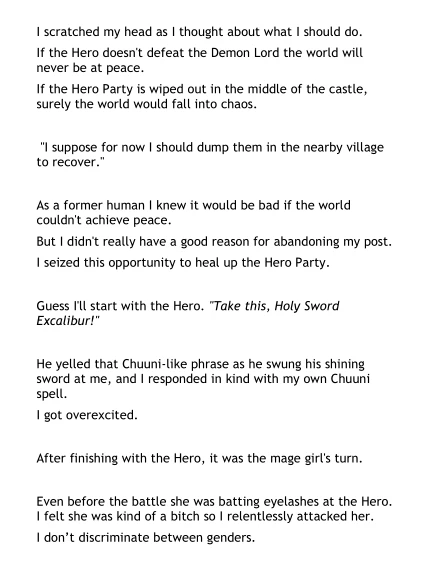 I scratched my head as I thought about what I should do.

If the Hero doesn't defeat the Demon Lord the world will never be at peace.

If the Hero Party is wiped out in the middle of the castle, surely the world would fall into chaos.

"I suppose for now I should dump them in the nearby village to recover."

As a former human I knew it would be bad if the world couldn't achieve peace.

But I didn't really have a good reason for abandoning my post.

I seized this opportunity to heal up the Hero Party.

Guess I'll start with the Hero. "Take this, Holy Sword Excalibur!"

He yelled that Chuuni-like phrase as he swung his shining sword at me, and I responded in kind with my own Chuuni spell.

I got overexcited.

After finishing with the Hero, it was the mage girl's turn.

Even before the battle she was batting eyelashes at the Hero. I felt she was kind of a bitch so I relentlessly attacked her.

I don't discriminate between genders.